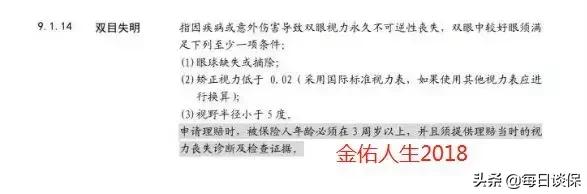 9.1.14 双目失明

指因疾病或意外伤害导致双眼视力永久不可逆性丧失，双眼中较好眼须满足下列至少一项条件：

(1) 眼球缺失或摘除；

(2) 矫正视力低于 0.02（采用国际标准视力表，如果使用其他视力表应进行换算）；

(3) 视野半径小于 5 度。

申请理赔时，被保险人年龄必须在 3 周岁以上，并且须提供理赔当时的视力丧失诊断及检查证据。

金佑人生2018

头条 @每日谈保